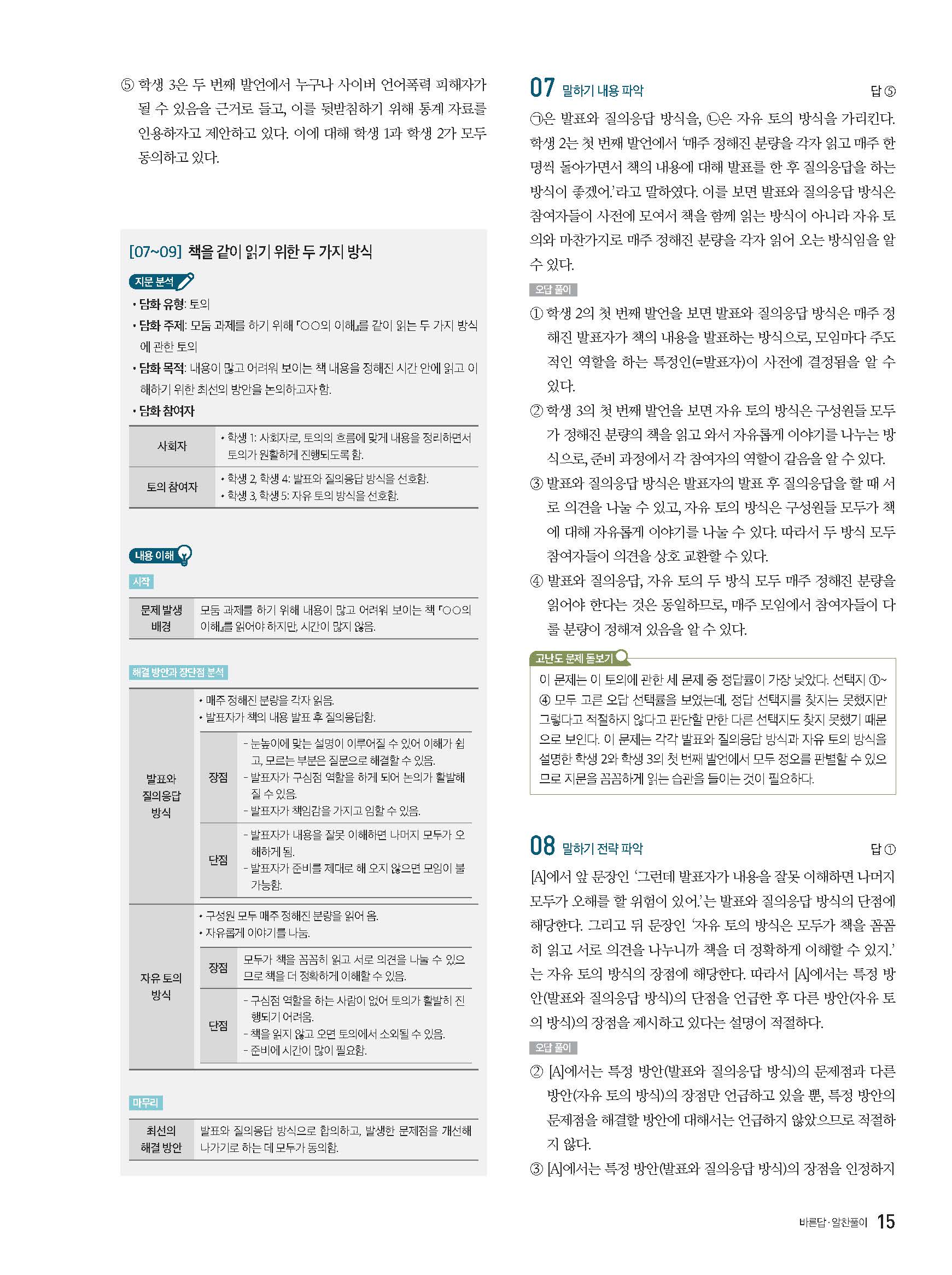 ⑤ 학생 3은 두 번째 발언에서 누구나 사이버 언어폭력 피해자가 될 수 있음을 근거로 들고, 이를 뒷받침하기 위해 통계 자료를 인용하자고 제안하고 있다. 이에 대해 학생 1과 학생 2가 모두 동의하고 있다.

[07~09] 책을 같이 읽기 위한 두 가지 방식

지문 분석

• 담화 유형: 토의
• 담화 주제: 모둠 과제를 하기 위해 『○○의 이해』를 같이 읽는 두 가지 방식에 관한 토의
• 담화 목적: 내용이 많고 어려워 보이는 책 내용을 정해진 시간 안에 읽고 이해하기 위한 최선의 방안을 논의하고자 함.
• 담화 참여자

| 사회자 | • 학생 1: 사회자로, 토의의 흐름에 맞게 내용을 정리하면서 토의가 원활하게 진행되도록 함. |
|---|---|
| 토의 참여자 | • 학생 2, 학생 4: 발표와 질의응답 방식을 선호함. • 학생 3, 학생 5: 자유 토의 방식을 선호함. |

내용 이해

시작

| 문제 발생 배경 | 모둠 과제를 하기 위해 내용이 많고 어려워 보이는 책 『○○의 이해』를 읽어야 하지만, 시간이 많지 않음. |
|---|---|

해결 방안과 장단점 분석

| 발표와 질의응답 방식 | • 매주 정해진 분량을 각자 읽음. • 발표자가 책의 내용 발표 후 질의응답함. | |
|---|---|---|
| | 장점 | - 눈높이에 맞는 설명이 이루어질 수 있어 이해가 쉽고, 모르는 부분은 질문으로 해결할 수 있음. - 발표자가 구심점 역할을 하게 되어 논의가 활발해질 수 있음. - 발표자가 책임감을 가지고 임할 수 있음. |
| | 단점 | - 발표자가 내용을 잘못 이해하면 나머지 모두가 오해하게 됨. - 발표자가 준비를 제대로 해 오지 않으면 모임이 불가능함. |
| 자유 토의 방식 | • 구성원 모두 매주 정해진 분량을 읽어 옴. • 자유롭게 이야기를 나눔. | |
| | 장점 | 모두가 책을 꼼꼼히 읽고 서로 의견을 나눌 수 있으므로 책을 더 정확하게 이해할 수 있음. |
| | 단점 | - 구심점 역할을 하는 사람이 없어 토의가 활발히 진행되기 어려움. - 책을 읽지 않고 오면 토의에서 소외될 수 있음. - 준비에 시간이 많이 필요함. |

마무리

| 최선의 해결 방안 | 발표와 질의응답 방식으로 합의하고, 발생한 문제점을 개선해 나가기로 하는 데 모두가 동의함. |
|---|---|

07 말하기 내용 파악 답 ⑤

㉠은 발표와 질의응답 방식을, ㉡은 자유 토의 방식을 가리킨다. 학생 2는 첫 번째 발언에서 '매주 정해진 분량을 각자 읽고 매주 한 명씩 돌아가면서 책의 내용에 대해 발표를 한 후 질의응답을 하는 방식이 좋겠어.'라고 말하였다. 이를 보면 발표와 질의응답 방식은 참여자들이 사전에 모여서 책을 함께 읽는 방식이 아니라 자유 토의와 마찬가지로 매주 정해진 분량을 각자 읽어 오는 방식임을 알 수 있다.

오답 풀이

① 학생 2의 첫 번째 발언을 보면 발표와 질의응답 방식은 매주 정해진 발표자가 책의 내용을 발표하는 방식으로, 모임마다 주도적인 역할을 하는 특정인(=발표자)이 사전에 결정됨을 알 수 있다.
② 학생 3의 첫 번째 발언을 보면 자유 토의 방식은 구성원들 모두가 정해진 분량의 책을 읽고 와서 자유롭게 이야기를 나누는 방식으로, 준비 과정에서 각 참여자의 역할이 같음을 알 수 있다.
③ 발표와 질의응답 방식은 발표자의 발표 후 질의응답을 할 때 서로 의견을 나눌 수 있고, 자유 토의 방식은 구성원들 모두가 책에 대해 자유롭게 이야기를 나눌 수 있다. 따라서 두 방식 모두 참여자들이 의견을 상호 교환할 수 있다.
④ 발표와 질의응답, 자유 토의 두 방식 모두 매주 정해진 분량을 읽어야 한다는 것은 동일하므로, 매주 모임에서 참여자들이 다룰 분량이 정해져 있음을 알 수 있다.

고난도 문제 돋보기

이 문제는 이 토의에 관한 세 문제 중 정답률이 가장 낮았다. 선택지 ①~④ 모두 고른 오답 선택률을 보였는데, 정답 선택지를 찾지는 못했지만 그렇다고 적절하지 않다고 판단할 만한 다른 선택지도 찾지 못했기 때문으로 보인다. 이 문제는 각각 발표와 질의응답 방식과 자유 토의 방식을 설명한 학생 2와 학생 3의 첫 번째 발언에서 모두 정오를 판별할 수 있으므로 지문을 꼼꼼하게 읽는 습관을 들이는 것이 필요하다.

08 말하기 전략 파악 답 ①

[A]에서 앞 문장인 '그런데 발표자가 내용을 잘못 이해하면 나머지 모두가 오해를 할 위험이 있어.'는 발표와 질의응답 방식의 단점에 해당한다. 그리고 뒤 문장인 '자유 토의 방식은 모두가 책을 꼼꼼히 읽고 서로 의견을 나누니까 책을 더 정확하게 이해할 수 있지.'는 자유 토의 방식의 장점에 해당한다. 따라서 [A]에서는 특정 방안(발표와 질의응답 방식)의 단점을 언급한 후 다른 방안(자유 토의 방식)의 장점을 제시하고 있다는 설명이 적절하다.

오답 풀이

② [A]에서는 특정 방안(발표와 질의응답 방식)의 문제점과 다른 방안(자유 토의 방식)의 장점만 언급하고 있을 뿐, 특정 방안의 문제점을 해결할 방안에 대해서는 언급하지 않았으므로 적절하지 않다.
③ [A]에서는 특정 방안(발표와 질의응답 방식)의 장점을 인정하지

바른답·알찬풀이 15